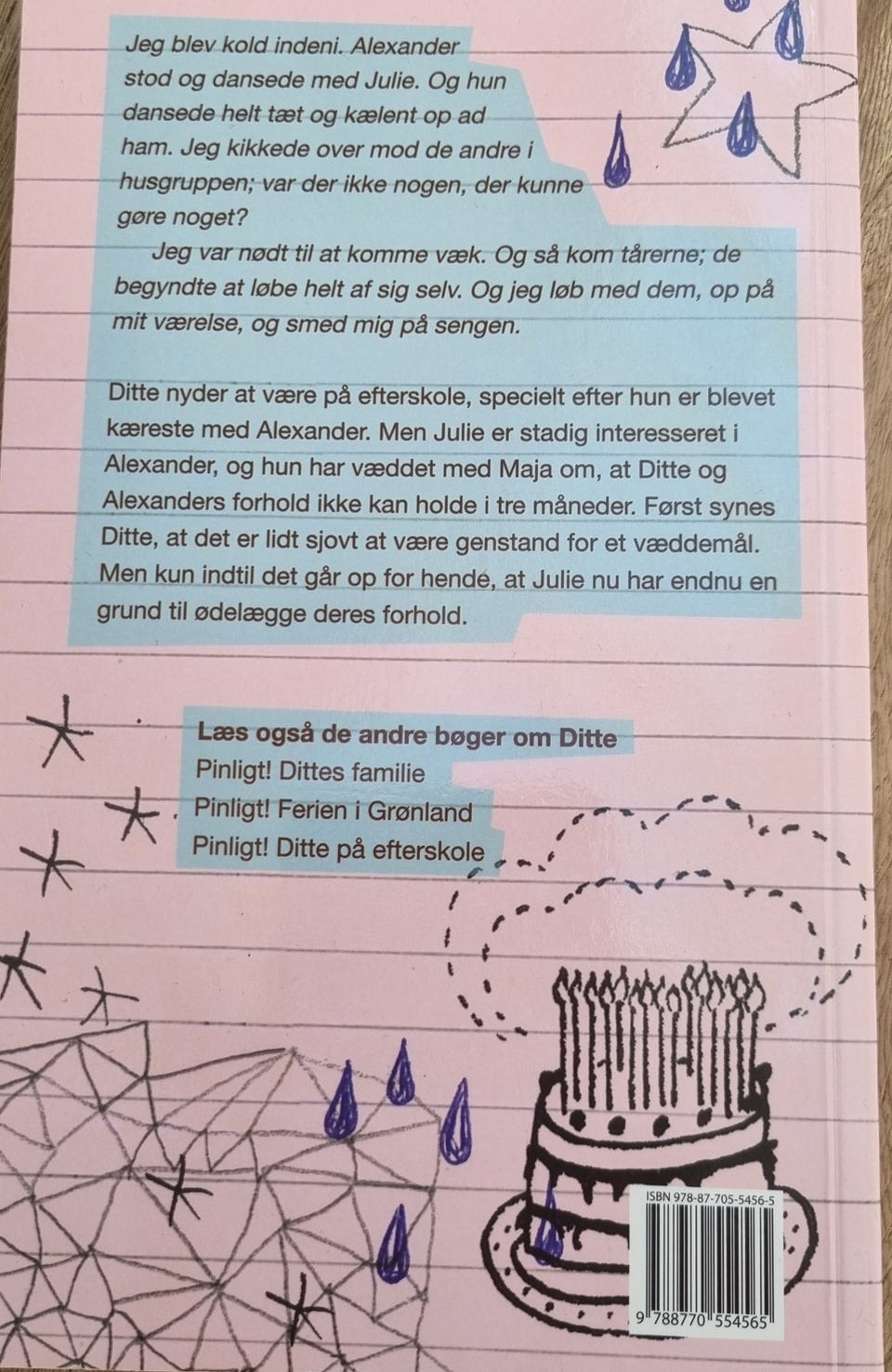 Jeg blev kold indeni. Alexander stod og dansede med Julie. Og hun dansede helt tæt og kælent op ad ham. Jeg kikkede over mod de andre i husgruppen; var der ikke nogen, der kunne gøre noget?

Jeg var nødt til at komme væk. Og så kom tårerne; de begyndte at løbe helt af sig selv. Og jeg løb med dem, op på mit værelse, og smed mig på sengen.

Ditte nyder at være på efterskole, specielt efter hun er blevet kæreste med Alexander. Men Julie er stadig interesseret i Alexander, og hun har væddet med Maja om, at Ditte og Alexanders forhold ikke kan holde i tre måneder. Først synes Ditte, at det er lidt sjovt at være genstand for et væddemål. Men kun indtil det går op for hende, at Julie nu har endnu en grund til ødelægge deres forhold.

Læs også de andre bøger om Ditte
Pinligt! Dittes familie
Pinligt! Ferien i Grønland
Pinligt! Ditte på efterskole

ISBN 978-87-705-5456-5

9 788770 554565